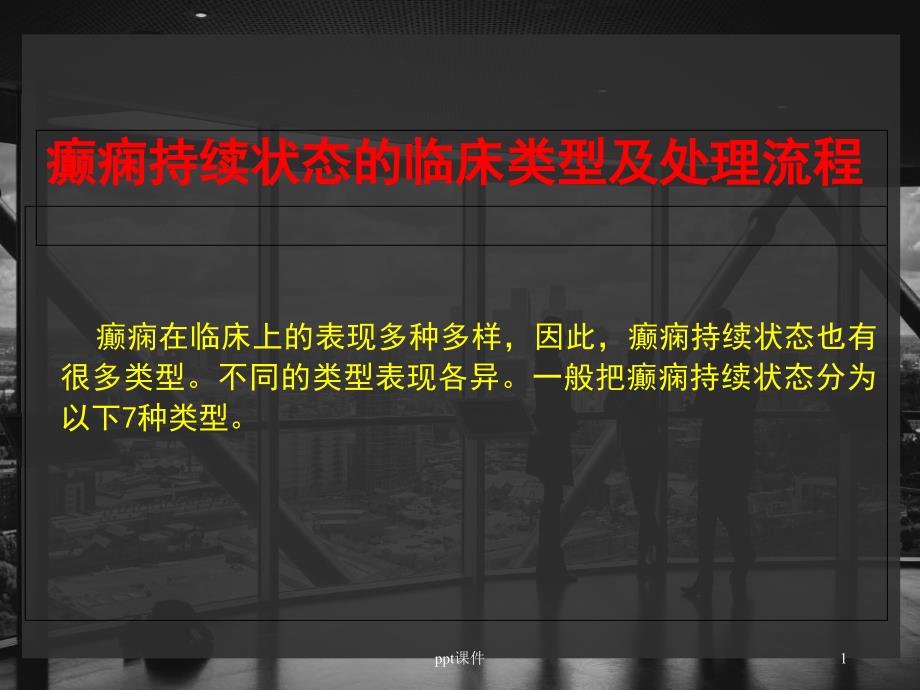 癫痫持续状态的临床类型及处理流程

癫痫在临床上的表现多种多样，因此，癫痫持续状态也有很多类型。不同的类型表现各异。一般把癫痫持续状态分为以下7种类型。

ppt课件

1